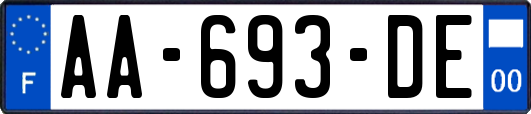 F
AA-693-DE
00